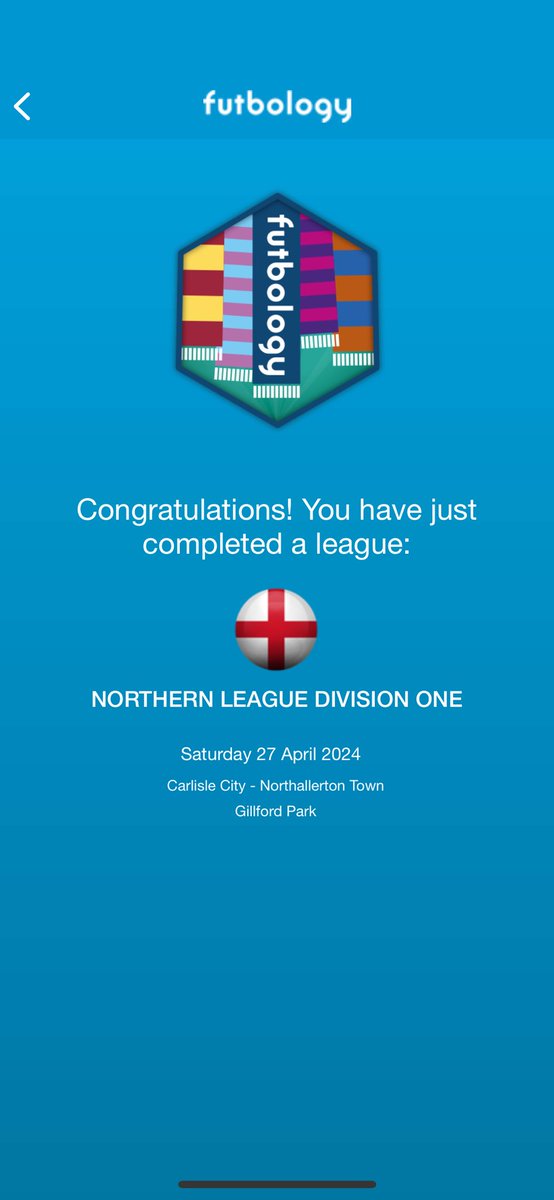 futbology

futbology

Congratulations! You have just completed a league:

NORTHERN LEAGUE DIVISION ONE

Saturday 27 April 2024

Carlisle City - Northallerton Town

Gillford Park